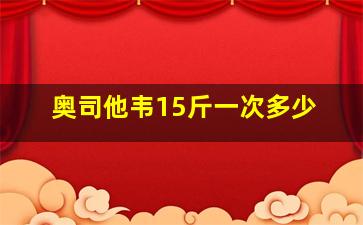 奥司他韦15斤一次多少